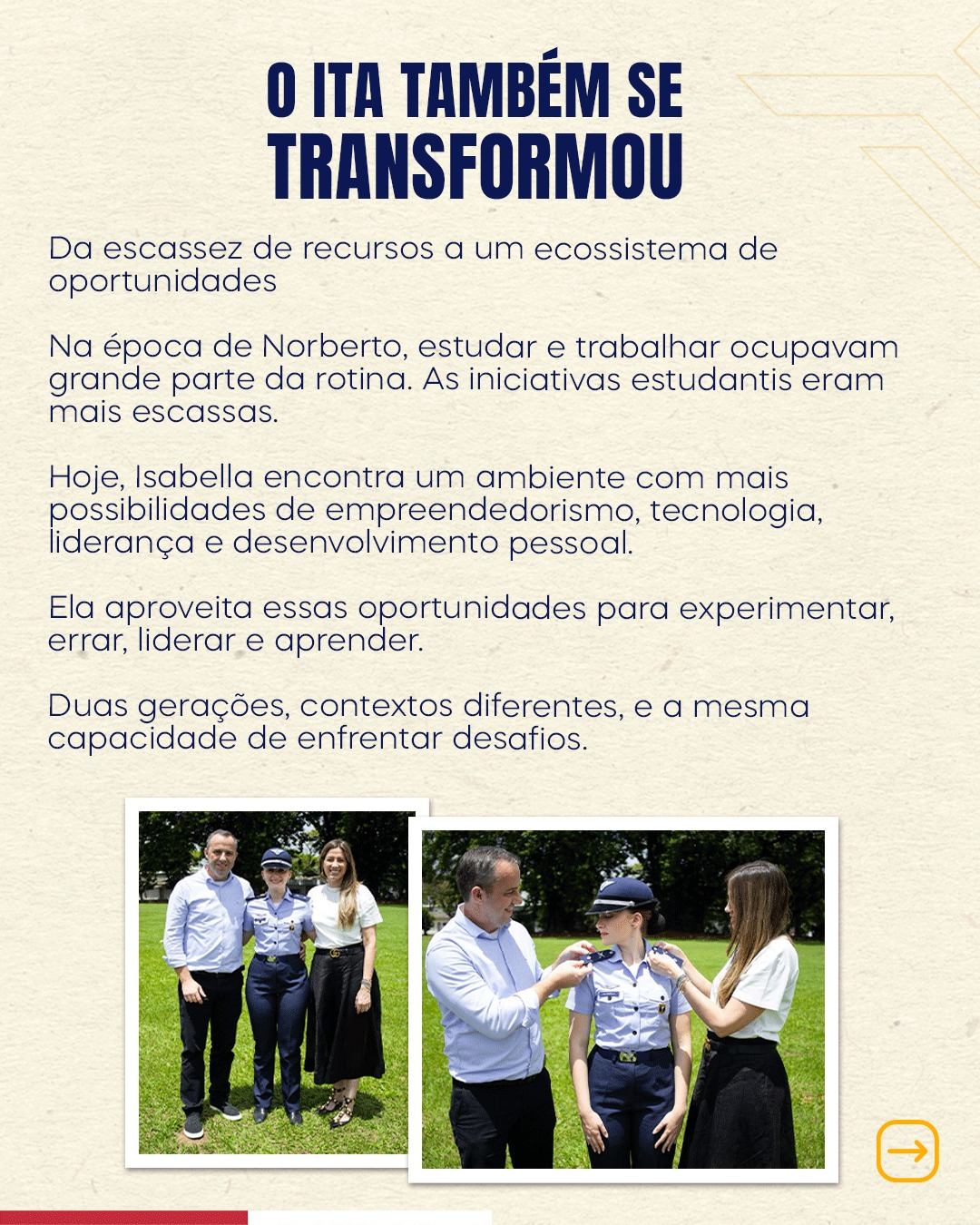 O ITA TAMBÉM SE TRANSFORMOU

Da escassez de recursos a um ecossistema de oportunidades

Na época de Norberto, estudar e trabalhar ocupavam grande parte da rotina. As iniciativas estudantis eram mais escassas.

Hoje, Isabella encontra um ambiente com mais possibilidades de empreendedorismo, tecnologia, liderança e desenvolvimento pessoal.

Ela aproveita essas oportunidades para experimentar, errar, liderar e aprender.

Duas gerações, contextos diferentes, e a mesma capacidade de enfrentar desafios.

→